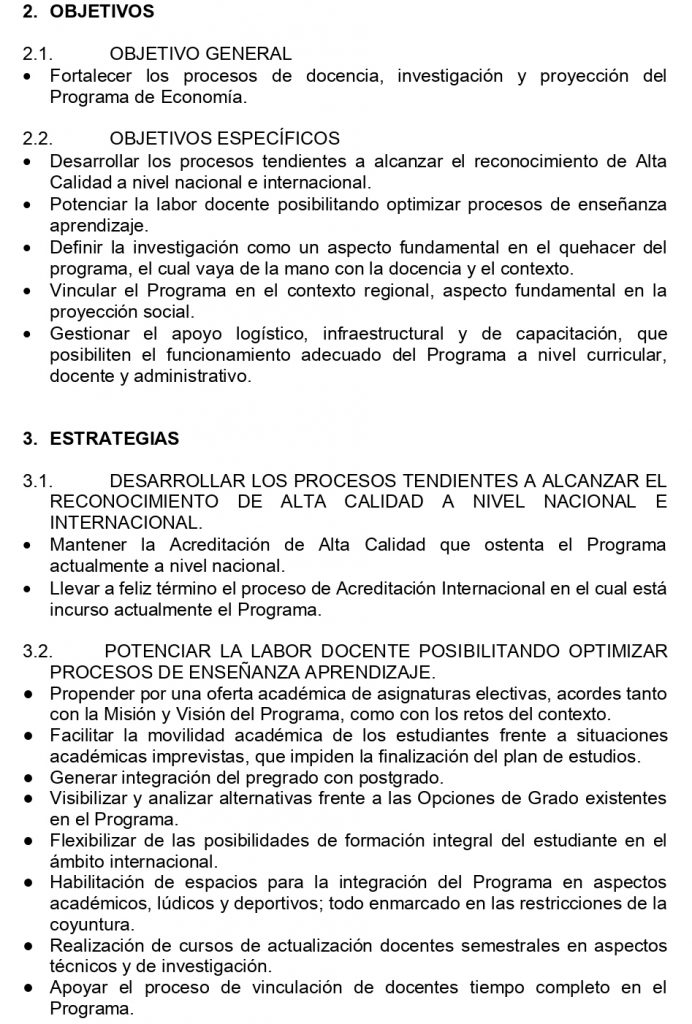 2. OBJETIVOS

2.1. OBJETIVO GENERAL
• Fortalecer los procesos de docencia, investigación y proyección del Programa de Economía.

2.2. OBJETIVOS ESPECÍFICOS
• Desarrollar los procesos tendientes a alcanzar el reconocimiento de Alta Calidad a nivel nacional e internacional.
• Potenciar la labor docente posibilitando optimizar procesos de enseñanza aprendizaje.
• Definir la investigación como un aspecto fundamental en el quehacer del programa, el cual vaya de la mano con la docencia y el contexto.
• Vincular el Programa en el contexto regional, aspecto fundamental en la proyección social.
• Gestionar el apoyo logístico, infraestructural y de capacitación, que posibiliten el funcionamiento adecuado del Programa a nivel curricular, docente y administrativo.

3. ESTRATEGIAS

3.1. DESARROLLAR LOS PROCESOS TENDIENTES A ALCANZAR EL RECONOCIMIENTO DE ALTA CALIDAD A NIVEL NACIONAL E INTERNACIONAL.
• Mantener la Acreditación de Alta Calidad que ostenta el Programa actualmente a nivel nacional.
• Llevar a feliz término el proceso de Acreditación Internacional en el cual está incurso actualmente el Programa.

3.2. POTENCIAR LA LABOR DOCENTE POSIBILITANDO OPTIMIZAR PROCESOS DE ENSEÑANZA APRENDIZAJE.
● Propender por una oferta académica de asignaturas electivas, acordes tanto con la Misión y Visión del Programa, como con los retos del contexto.
● Facilitar la movilidad académica de los estudiantes frente a situaciones académicas imprevistas, que impiden la finalización del plan de estudios.
● Generar integración del pregrado con postgrado.
● Visibilizar y analizar alternativas frente a las Opciones de Grado existentes en el Programa.
● Flexibilizar de las posibilidades de formación integral del estudiante en el ámbito internacional.
● Habilitación de espacios para la integración del Programa en aspectos académicos, lúdicos y deportivos; todo enmarcado en las restricciones de la coyuntura.
● Realización de cursos de actualización docentes semestrales en aspectos técnicos y de investigación.
● Apoyar el proceso de vinculación de docentes tiempo completo en el Programa.